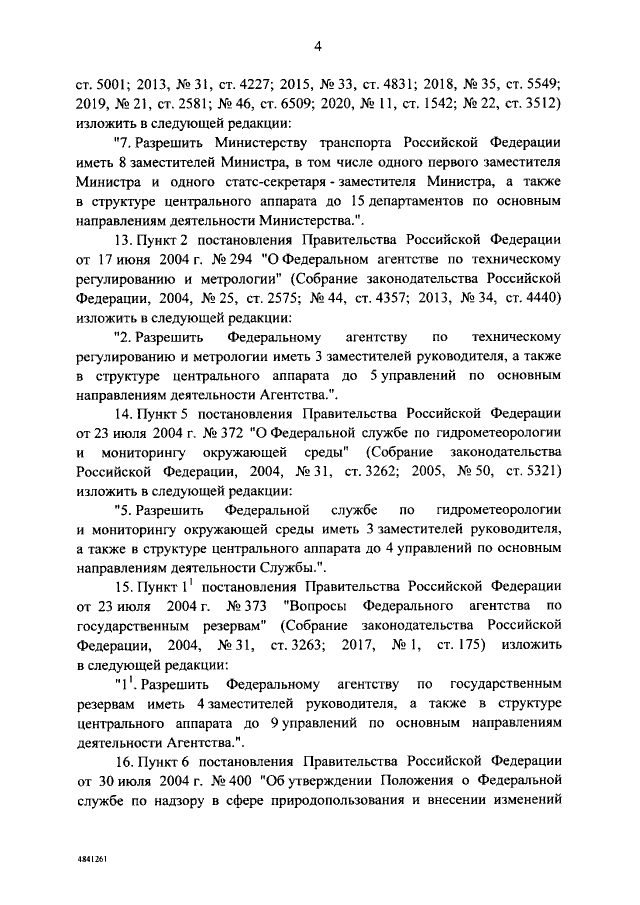 4

ст. 5001; 2013, № 31, ст. 4227; 2015, № 33, ст. 4831; 2018, № 35, ст. 5549; 2019, № 21, ст. 2581; № 46, ст. 6509; 2020, № 11, ст. 1542; № 22, ст. 3512) изложить в следующей редакции:

"7. Разрешить Министерству транспорта Российской Федерации иметь 8 заместителей Министра, в том числе одного первого заместителя Министра и одного статс-секретаря - заместителя Министра, а также в структуре центрального аппарата до 15 департаментов по основным направлениям деятельности Министерства.".

13. Пункт 2 постановления Правительства Российской Федерации от 17 июня 2004 г. № 294 "О Федеральном агентстве по техническому регулированию и метрологии" (Собрание законодательства Российской Федерации, 2004, № 25, ст. 2575; № 44, ст. 4357; 2013, № 34, ст. 4440) изложить в следующей редакции:

"2. Разрешить Федеральному агентству по техническому регулированию и метрологии иметь 3 заместителей руководителя, а также в структуре центрального аппарата до 5 управлений по основным направлениям деятельности Агентства.".

14. Пункт 5 постановления Правительства Российской Федерации от 23 июля 2004 г. № 372 "О Федеральной службе по гидрометеорологии и мониторингу окружающей среды" (Собрание законодательства Российской Федерации, 2004, № 31, ст. 3262; 2005, № 50, ст. 5321) изложить в следующей редакции:

"5. Разрешить Федеральной службе по гидрометеорологии и мониторингу окружающей среды иметь 3 заместителей руководителя, а также в структуре центрального аппарата до 4 управлений по основным направлениям деятельности Службы.".

15. Пункт $1^1$ постановления Правительства Российской Федерации от 23 июля 2004 г. № 373 "Вопросы Федерального агентства по государственным резервам" (Собрание законодательства Российской Федерации, 2004, № 31, ст. 3263; 2017, № 1, ст. 175) изложить в следующей редакции:

"$1^1$. Разрешить Федеральному агентству по государственным резервам иметь 4 заместителей руководителя, а также в структуре центрального аппарата до 9 управлений по основным направлениям деятельности Агентства.".

16. Пункт 6 постановления Правительства Российской Федерации от 30 июля 2004 г. № 400 "Об утверждении Положения о Федеральной службе по надзору в сфере природопользования и внесении изменений

4841261